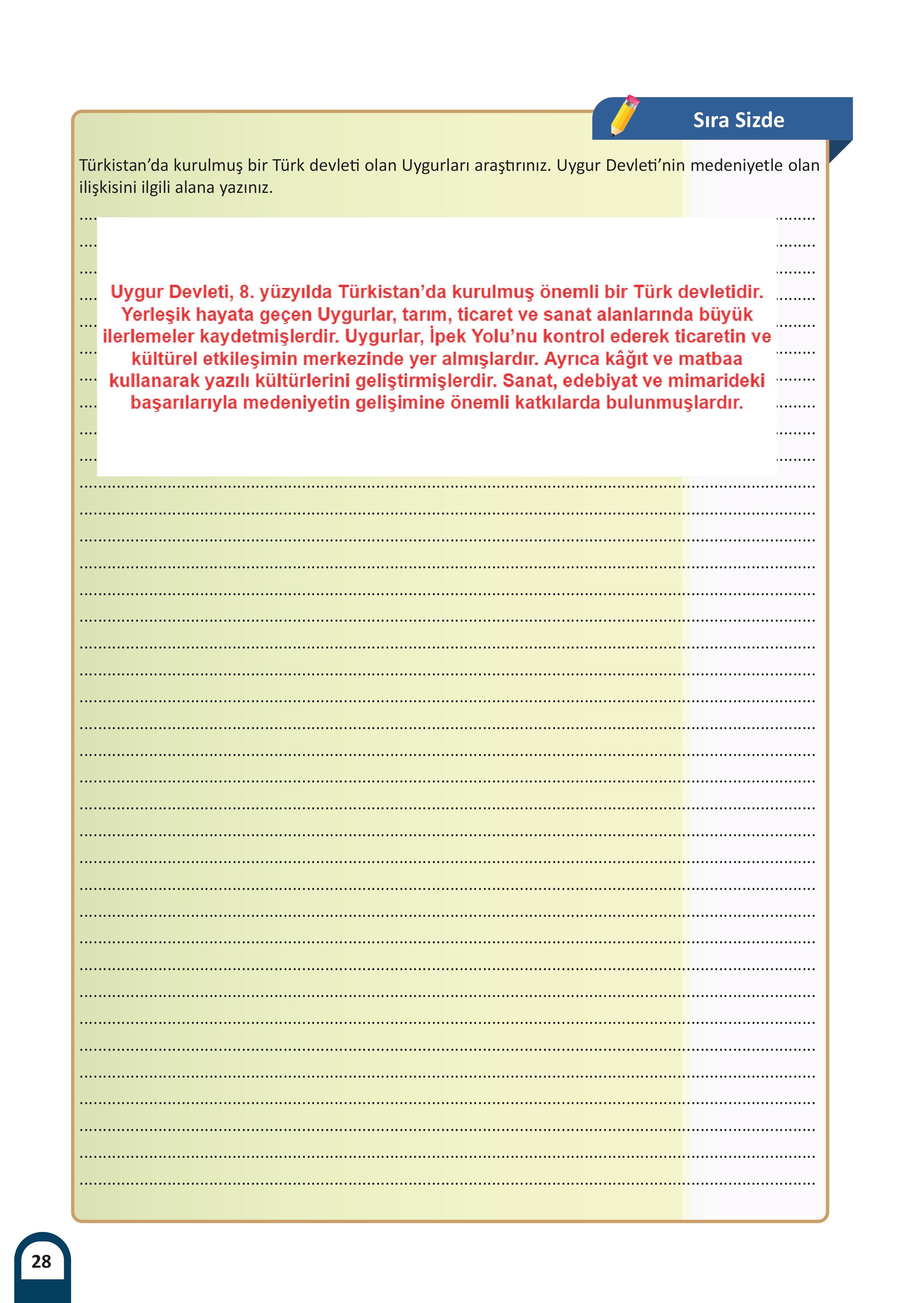 Sıra Sizde

Türkistan'da kurulmuş bir Türk devleti olan Uygurları araştırınız. Uygur Devleti'nin medeniyetle olan ilişkisini ilgili alana yazınız.

Uygur Devleti, 8. yüzyılda Türkistan'da kurulmuş önemli bir Türk devletidir. Yerleşik hayata geçen Uygurlar, tarım, ticaret ve sanat alanlarında büyük ilerlemeler kaydetmişlerdir. Uygurlar, İpek Yolu'nu kontrol ederek ticaretin ve kültürel etkileşimin merkezinde yer almışlardır. Ayrıca kâğıt ve matbaa kullanarak yazılı kültürlerini geliştirmişlerdir. Sanat, edebiyat ve mimarideki başarılarıyla medeniyetin gelişimine önemli katkılarda bulunmuşlardır.

28